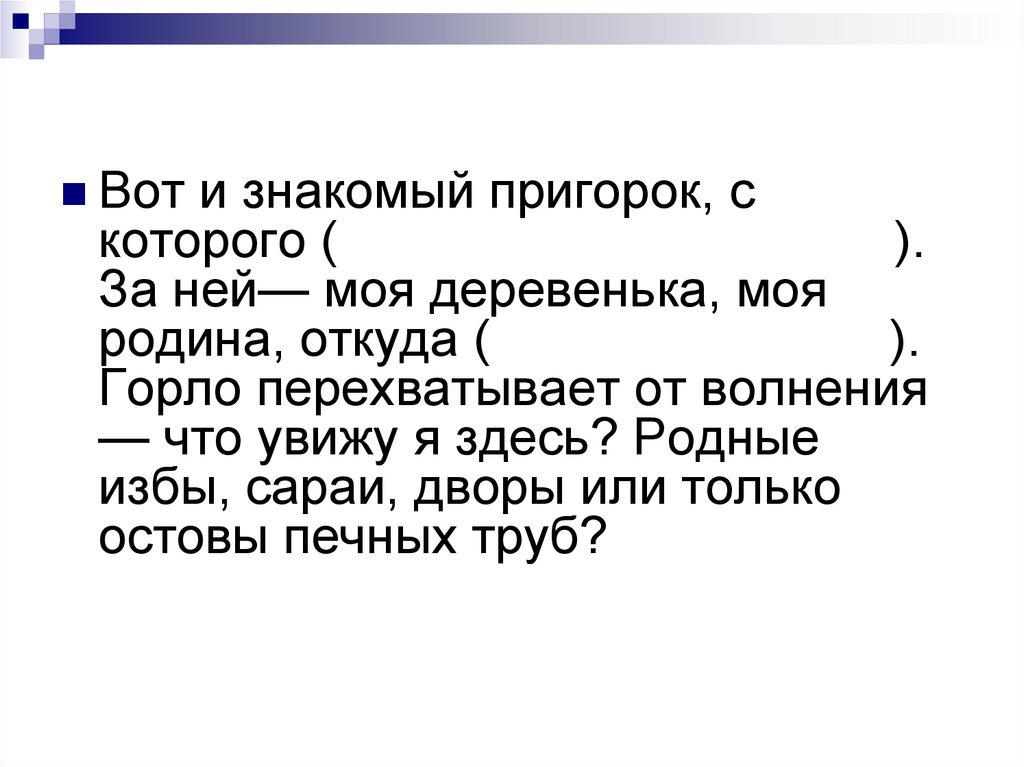 Вот и знакомый пригорок, с которого (                                        ). За ней— моя деревенька, моя родина, откуда (                                   ). Горло перехватывает от волнения — что увижу я здесь? Родные избы, сараи, дворы или только остовы печных труб?